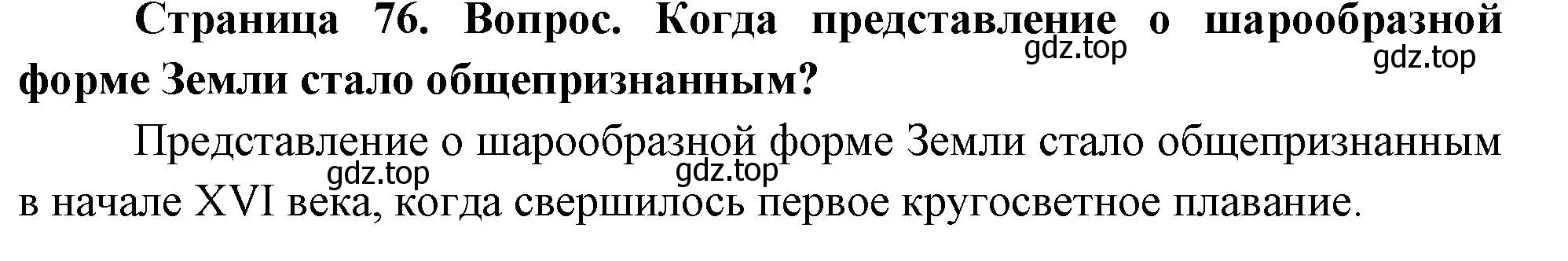 Страница 76. Вопрос. Когда представление о шарообразной форме Земли стало общепризнанным?

gdz.top gdz.top

Представление о шарообразной форме Земли стало общепризнанным в начале XVI века, когда свершилось первое кругосветное плавание.

gdz.top gdz.top